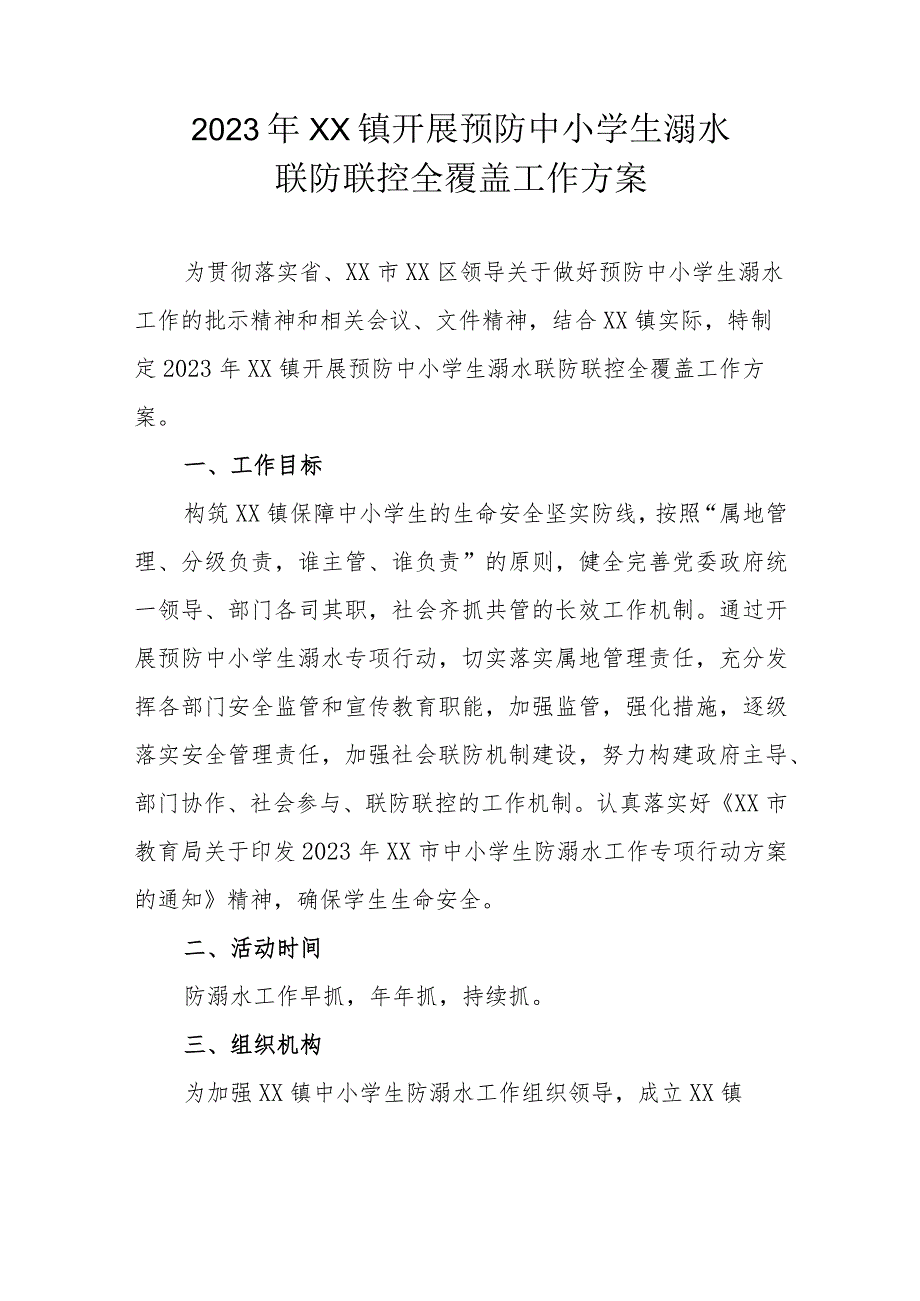 2023年XX镇开展预防中小学生溺水联防联控全覆盖工作方案

为贯彻落实省、XX市XX区领导关于做好预防中小学生溺水工作的批示精神和相关会议、文件精神，结合XX镇实际，特制定2023年XX镇开展预防中小学生溺水联防联控全覆盖工作方案。

一、工作目标

构筑XX镇保障中小学生的生命安全坚实防线，按照“属地管理、分级负责，谁主管、谁负责”的原则，健全完善党委政府统一领导、部门各司其职，社会齐抓共管的长效工作机制。通过开展预防中小学生溺水专项行动，切实落实属地管理责任，充分发挥各部门安全监管和宣传教育职能，加强监管，强化措施，逐级落实安全管理责任，加强社会联防机制建设，努力构建政府主导、部门协作、社会参与、联防联控的工作机制。认真落实好《XX市教育局关于印发2023年XX市中小学生防溺水工作专项行动方案的通知》精神，确保学生生命安全。

二、活动时间

防溺水工作早抓，年年抓，持续抓。

三、组织机构

为加强XX镇中小学生防溺水工作组织领导，成立XX镇